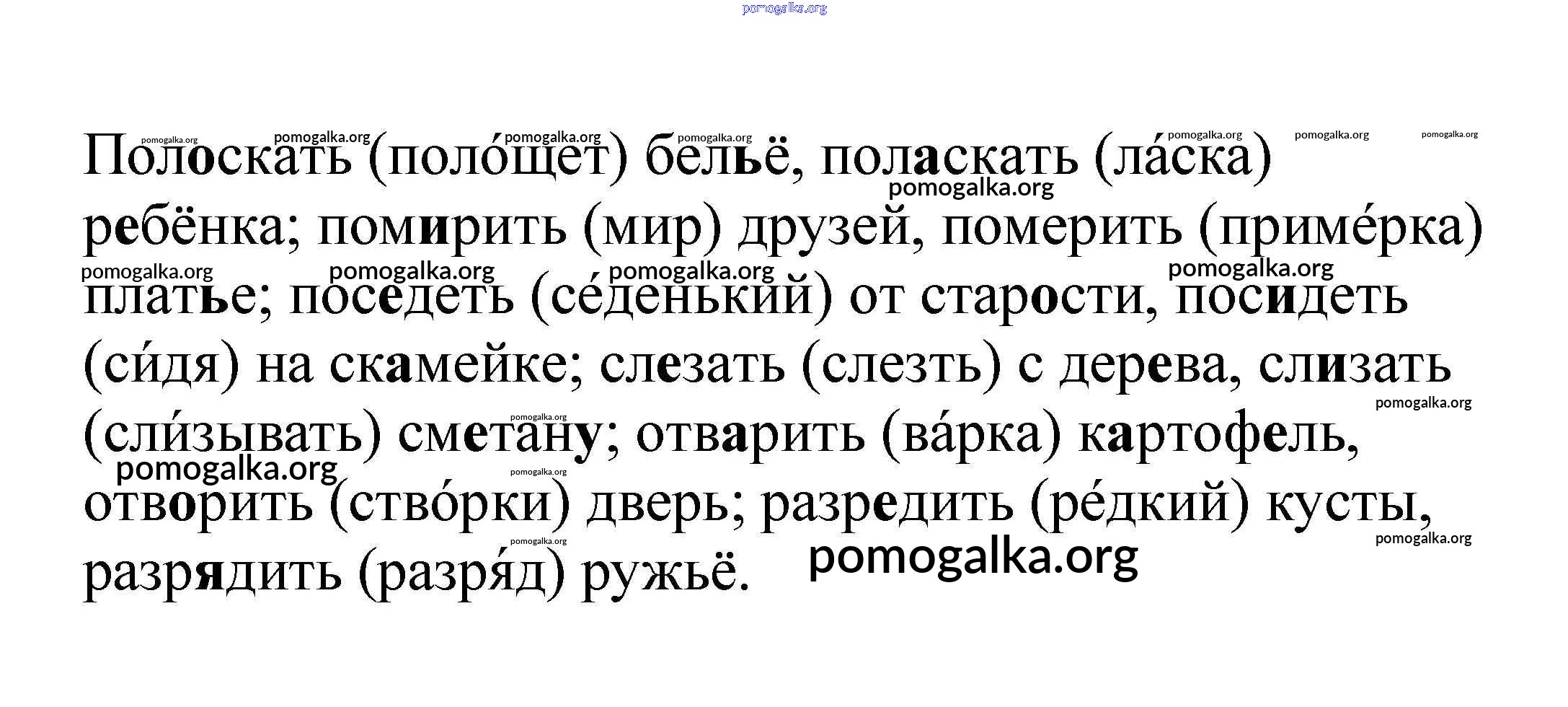 Полоскать (поло́щет) бельё, поласкать (ла́ска) ребёнка; помирить (мир) друзей, померить (приме́рка) платье; поседеть (се́денький) от старости, посидеть (си́дя) на скамейке; слезать (слезть) с дерева, слизать (сли́зывать) сметану; отварить (ва́рка) картофель, отворить (ство́рки) дверь; разредить (ре́дкий) кусты, разрядить (разря́д) ружьё.

pomogalka.org